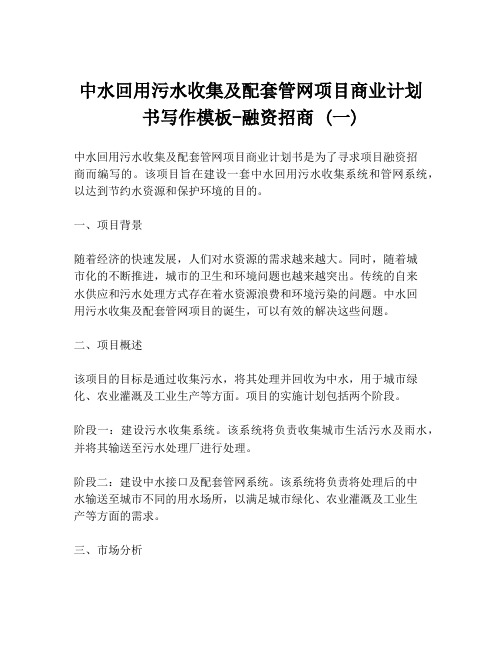 中水回用污水收集及配套管网项目商业计划书写作模板-融资招商（一）

中水回用污水收集及配套管网项目商业计划书是为了寻求项目融资招商而编写的。该项目旨在建设一套中水回用污水收集系统和管网系统，以达到节约水资源和保护环境的目的。

一、项目背景

随着经济的快速发展，人们对水资源的需求越来越大。同时，随着城市化的不断推进，城市的卫生和环境问题也越来越突出。传统的自来水供应和污水处理方式存在着水资源浪费和环境污染的问题。中水回用污水收集及配套管网项目的诞生，可以有效的解决这些问题。

二、项目概述

该项目的目标是通过收集污水，将其处理并回收为中水，用于城市绿化、农业灌溉及工业生产等方面。项目的实施计划包括两个阶段。

阶段一：建设污水收集系统。该系统将负责收集城市生活污水及雨水，并将其输送至污水处理厂进行处理。

阶段二：建设中水接口及配套管网系统。该系统将负责将处理后的中水输送至城市不同的用水场所，以满足城市绿化、农业灌溉及工业生产等方面的需求。

三、市场分析